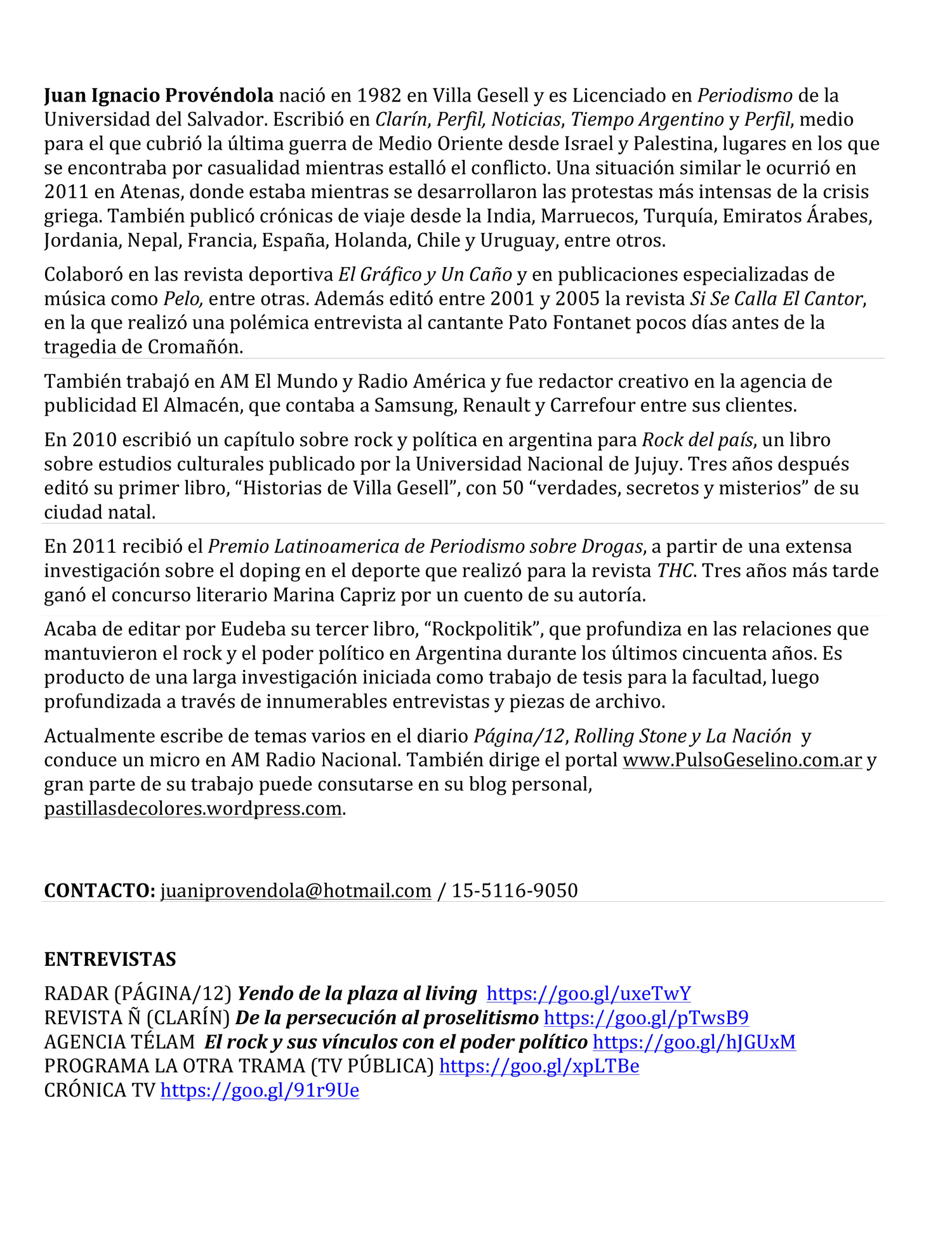 Juan Ignacio Provéndola nació en 1982 en Villa Gesell y es Licenciado en Periodismo de la Universidad del Salvador. Escribió en Clarín, Perfil, Noticias, Tiempo Argentino y Perfil, medio para el que cubrió la última guerra de Medio Oriente desde Israel y Palestina, lugares en los que se encontraba por casualidad mientras estalló el conflicto. Una situación similar le ocurrió en 2011 en Atenas, donde estaba mientras se desarrollaron las protestas más intensas de la crisis griega. También publicó crónicas de viaje desde la India, Marruecos, Turquía, Emiratos Árabes, Jordania, Nepal, Francia, España, Holanda, Chile y Uruguay, entre otros.

Colaboró en las revista deportiva El Gráfico y Un Caño y en publicaciones especializadas de música como Pelo, entre otras. Además editó entre 2001 y 2005 la revista Si Se Calla El Cantor, en la que realizó una polémica entrevista al cantante Pato Fontanet pocos días antes de la tragedia de Cromañón.

También trabajó en AM El Mundo y Radio América y fue redactor creativo en la agencia de publicidad El Almacén, que contaba a Samsung, Renault y Carrefour entre sus clientes.

En 2010 escribió un capítulo sobre rock y política en argentina para Rock del país, un libro sobre estudios culturales publicado por la Universidad Nacional de Jujuy. Tres años después editó su primer libro, “Historias de Villa Gesell”, con 50 “verdades, secretos y misterios” de su ciudad natal.

En 2011 recibió el Premio Latinoamerica de Periodismo sobre Drogas, a partir de una extensa investigación sobre el doping en el deporte que realizó para la revista THC. Tres años más tarde ganó el concurso literario Marina Capriz por un cuento de su autoría.

Acaba de editar por Eudeba su tercer libro, “Rockpolitik”, que profundiza en las relaciones que mantuvieron el rock y el poder político en Argentina durante los últimos cincuenta años. Es producto de una larga investigación iniciada como trabajo de tesis para la facultad, luego profundizada a través de innumerables entrevistas y piezas de archivo.

Actualmente escribe de temas varios en el diario Página/12, Rolling Stone y La Nación y conduce un micro en AM Radio Nacional. También dirige el portal www.PulsoGeselino.com.ar y gran parte de su trabajo puede consutarse en su blog personal, pastillasdecolores.wordpress.com.

CONTACTO: juaniprovendola@hotmail.com / 15-5116-9050

ENTREVISTAS
RADAR (PÁGINA/12) Yendo de la plaza al living https://goo.gl/uxeTwY
REVISTA Ñ (CLARÍN) De la persecución al proselitismo https://goo.gl/pTwsB9
AGENCIA TÉLAM El rock y sus vínculos con el poder político https://goo.gl/hJGUxM
PROGRAMA LA OTRA TRAMA (TV PÚBLICA) https://goo.gl/xpLTBe
CRÓNICA TV https://goo.gl/91r9Ue